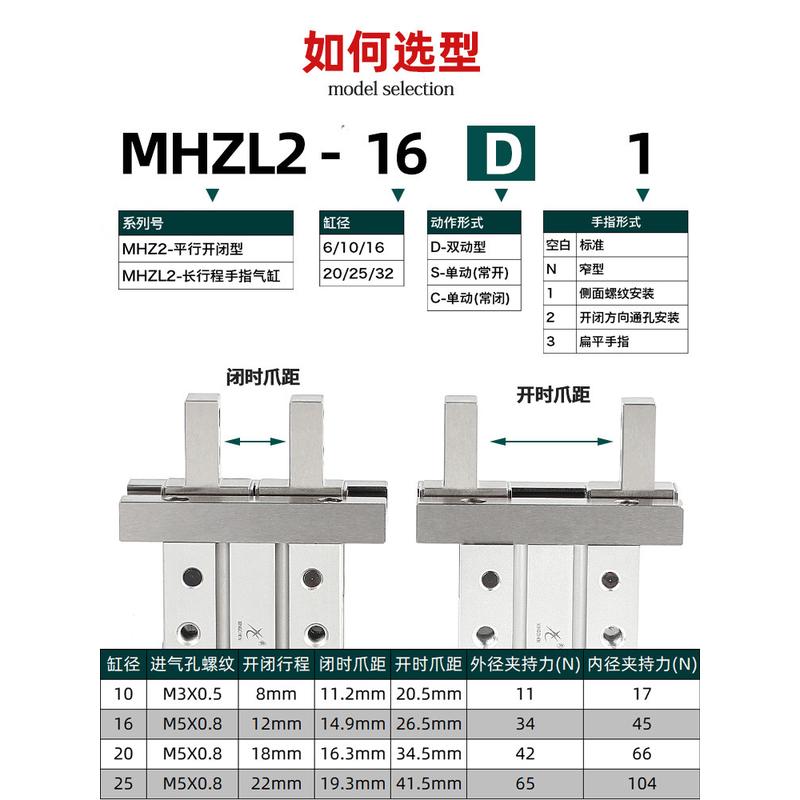 如何选型
model selection

MHZL2 - 16 D 1

| 系列号 |
|---|
| MHZ2-平行开闭型 |
| MHZL2-长行程手指气缸 |

| 缸径 |
|---|
| 6/10/16 |
| 20/25/32 |

| 动作形式 |
|---|
| D-双动型 |
| S-单动(常开) |
| C-单动(常闭) |

| 手指形式 | |
|---|---|
| 空白 | 标准 |
| N | 窄型 |
| 1 | 侧面螺纹安装 |
| 2 | 开闭方向通孔安装 |
| 3 | 扁平手指 |

闭时爪距

开时爪距

| 缸径 | 进气孔螺纹 | 开闭行程 | 闭时爪距 | 开时爪距 | 外径夹持力(N) | 内径夹持力(N) |
|---|---|---|---|---|---|---|
| 10 | M3X0.5 | 8mm | 11.2mm | 20.5mm | 11 | 17 |
| 16 | M5X0.8 | 12mm | 14.9mm | 26.5mm | 34 | 45 |
| 20 | M5X0.8 | 18mm | 16.3mm | 34.5mm | 42 | 66 |
| 25 | M5X0.8 | 22mm | 19.3mm | 41.5mm | 65 | 104 |